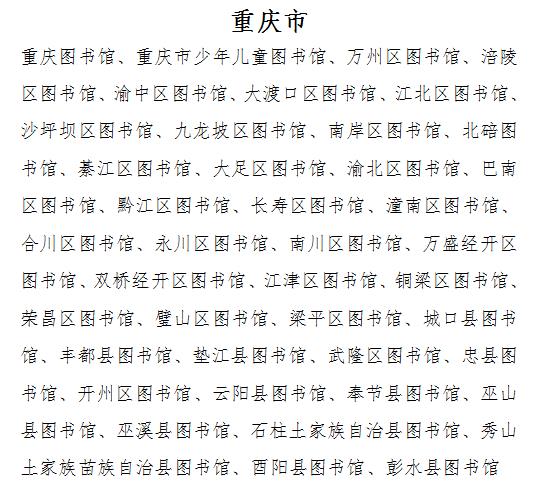 重庆市

重庆图书馆、重庆市少年儿童图书馆、万州区图书馆、涪陵区图书馆、渝中区图书馆、大渡口区图书馆、江北区图书馆、沙坪坝区图书馆、九龙坡区图书馆、南岸区图书馆、北碚图书馆、綦江区图书馆、大足区图书馆、渝北区图书馆、巴南区图书馆、黔江区图书馆、长寿区图书馆、潼南区图书馆、合川区图书馆、永川区图书馆、南川区图书馆、万盛经开区图书馆、双桥经开区图书馆、江津区图书馆、铜梁区图书馆、荣昌区图书馆、璧山区图书馆、梁平区图书馆、城口县图书馆、丰都县图书馆、垫江县图书馆、武隆区图书馆、忠县图书馆、开州区图书馆、云阳县图书馆、奉节县图书馆、巫山县图书馆、巫溪县图书馆、石柱土家族自治县图书馆、秀山土家族苗族自治县图书馆、酉阳县图书馆、彭水县图书馆